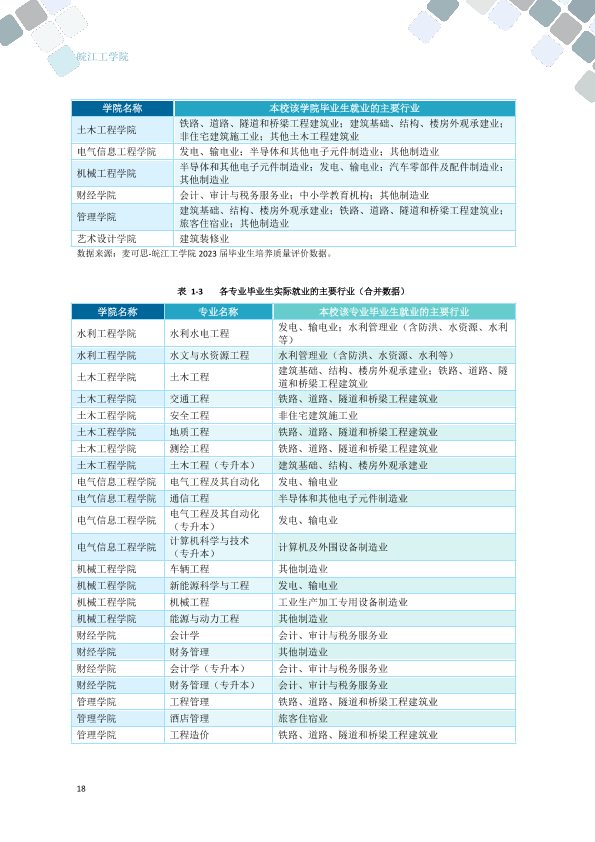 皖江工学院

| 学院名称 | 本校该学院毕业生就业的主要行业 |
|---|---|
| 土木工程学院 | 铁路、道路、隧道和桥梁工程建筑业；建筑基础、结构、楼房外观承建业；非住宅建筑施工业；其他土木工程建筑业 |
| 电气信息工程学院 | 发电、输电业；半导体和其他电子元件制造业；其他制造业 |
| 机械工程学院 | 半导体和其他电子元件制造业；发电、输电业；汽车零部件及配件制造业；其他制造业 |
| 财经学院 | 会计、审计与税务服务业；中小学教育机构；其他制造业 |
| 管理学院 | 建筑基础、结构、楼房外观承建业；铁路、道路、隧道和桥梁工程建筑业；旅客住宿业；其他制造业 |
| 艺术设计学院 | 建筑装修业 |

数据来源：麦可思-皖江工学院 2023 届毕业生培养质量评价数据。

表 1-3 各专业毕业生实际就业的主要行业（合并数据）

| 学院名称 | 专业名称 | 本校该专业毕业生就业的主要行业 |
|---|---|---|
| 水利工程学院 | 水利水电工程 | 发电、输电业；水利管理业（含防洪、水资源、水利等） |
| 水利工程学院 | 水文与水资源工程 | 水利管理业（含防洪、水资源、水利等） |
| 土木工程学院 | 土木工程 | 建筑基础、结构、楼房外观承建业；铁路、道路、隧道和桥梁工程建筑业 |
| 土木工程学院 | 交通工程 | 铁路、道路、隧道和桥梁工程建筑业 |
| 土木工程学院 | 安全工程 | 非住宅建筑施工业 |
| 土木工程学院 | 地质工程 | 铁路、道路、隧道和桥梁工程建筑业 |
| 土木工程学院 | 测绘工程 | 铁路、道路、隧道和桥梁工程建筑业 |
| 土木工程学院 | 土木工程（专升本） | 建筑基础、结构、楼房外观承建业 |
| 电气信息工程学院 | 电气工程及其自动化 | 发电、输电业 |
| 电气信息工程学院 | 通信工程 | 半导体和其他电子元件制造业 |
| 电气信息工程学院 | 电气工程及其自动化（专升本） | 发电、输电业 |
| 电气信息工程学院 | 计算机科学与技术（专升本） | 计算机及外围设备制造业 |
| 机械工程学院 | 车辆工程 | 其他制造业 |
| 机械工程学院 | 新能源科学与工程 | 发电、输电业 |
| 机械工程学院 | 机械工程 | 工业生产加工专用设备制造业 |
| 机械工程学院 | 能源与动力工程 | 其他制造业 |
| 财经学院 | 会计学 | 会计、审计与税务服务业 |
| 财经学院 | 财务管理 | 其他制造业 |
| 财经学院 | 会计学（专升本） | 会计、审计与税务服务业 |
| 财经学院 | 财务管理（专升本） | 会计、审计与税务服务业 |
| 管理学院 | 工程管理 | 铁路、道路、隧道和桥梁工程建筑业 |
| 管理学院 | 酒店管理 | 旅客住宿业 |
| 管理学院 | 工程造价 | 铁路、道路、隧道和桥梁工程建筑业 |

18